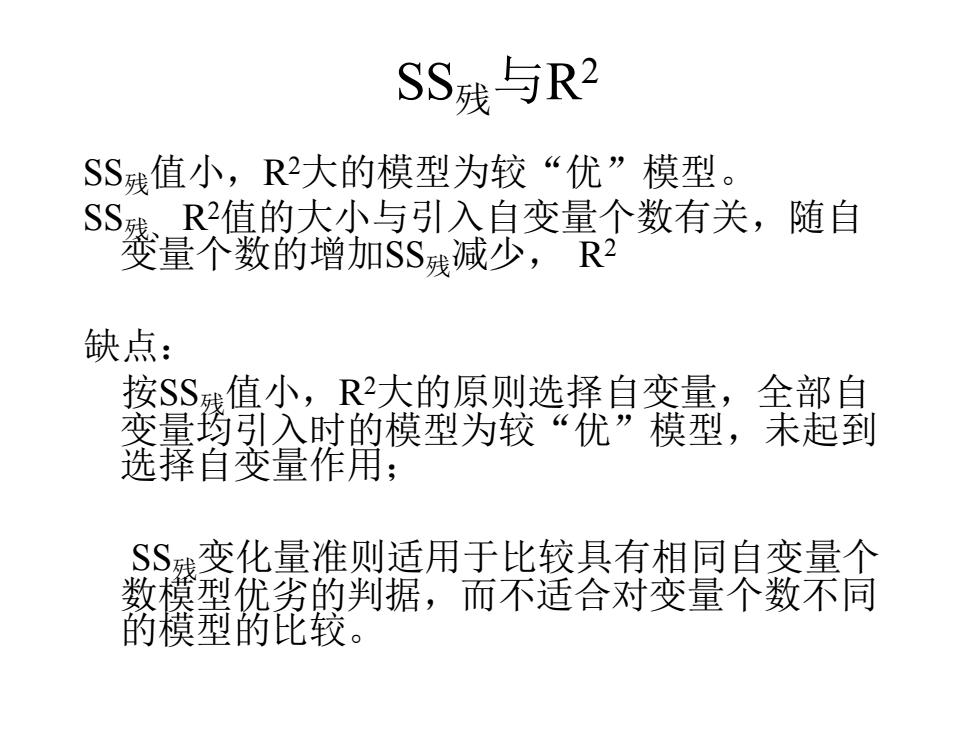 $SS_{残}$与$R^2$

$SS_{残}$值小，$R^2$大的模型为较“优”模型。

$SS_{残}$ $R^2$值的大小与引入自变量个数有关，随自变量个数的增加$SS_{残}$减少， $R^2$

缺点：

按$SS_{残}$值小，$R^2$大的原则选择自变量，全部自变量均引入时的模型为较“优”模型，未起到选择自变量作用；

$SS_{残}$变化量准则适用于比较具有相同自变量个数模型优劣的判据，而不适合对变量个数不同的模型的比较。